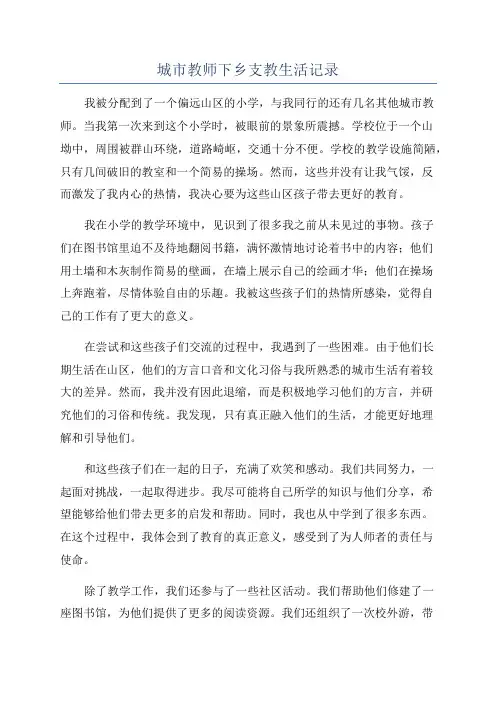 城市教师下乡支教生活记录

我被分配到了一个偏远山区的小学，与我同行的还有几名其他城市教师。当我第一次来到这个小学时，被眼前的景象所震撼。学校位于一个山坳中，周围被群山环绕，道路崎岖，交通十分不便。学校的教学设施简陋，只有几间破旧的教室和一个简易的操场。然而，这些并没有让我气馁，反而激发了我内心的热情，我决心要为这些山区孩子带去更好的教育。

我在小学的教学环境中，见识到了很多我之前从未见过的事物。孩子们在图书馆里迫不及待地翻阅书籍，满怀激情地讨论着书中的内容；他们用土墙和木灰制作简易的壁画，在墙上展示自己的绘画才华；他们在操场上奔跑着，尽情体验自由的乐趣。我被这些孩子们的热情所感染，觉得自己的工作有了更大的意义。

在尝试和这些孩子们交流的过程中，我遇到了一些困难。由于他们长期生活在山区，他们的方言口音和文化习俗与我所熟悉的城市生活有着较大的差异。然而，我并没有因此退缩，而是积极地学习他们的方言，并研究他们的习俗和传统。我发现，只有真正融入他们的生活，才能更好地理解和引导他们。

和这些孩子们在一起的日子，充满了欢笑和感动。我们共同努力，一起面对挑战，一起取得进步。我尽可能将自己所学的知识与他们分享，希望能够给他们带去更多的启发和帮助。同时，我也从中学到了很多东西。在这个过程中，我体会到了教育的真正意义，感受到了为人师者的责任与使命。

除了教学工作，我们还参与了一些社区活动。我们帮助他们修建了一座图书馆，为他们提供了更多的阅读资源。我们还组织了一次校外游，带